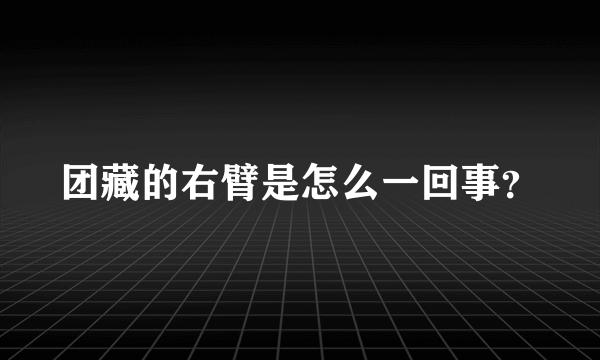 团藏的右臂是怎么一回事?